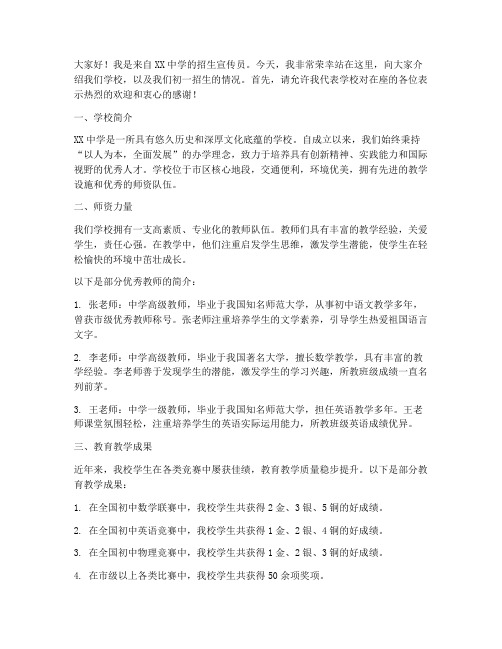 大家好！我是来自XX中学的招生宣传员。今天，我非常荣幸站在这里，向大家介绍我们学校，以及我们初一招生的情况。首先，请允许我代表学校对在座的各位表示热烈的欢迎和衷心的感谢！

一、学校简介

XX中学是一所具有悠久历史和深厚文化底蕴的学校。自成立以来，我们始终秉持“以人为本，全面发展”的办学理念，致力于培养具有创新精神、实践能力和国际视野的优秀人才。学校位于市区核心地段，交通便利，环境优美，拥有先进的教学设施和优秀的师资队伍。

二、师资力量

我们学校拥有一支高素质、专业化的教师队伍。教师们具有丰富的教学经验，关爱学生，责任心强。在教学中，他们注重启发学生思维，激发学生潜能，使学生在轻松愉快的环境中茁壮成长。

以下是部分优秀教师的简介：

1. 张老师：中学高级教师，毕业于我国知名师范大学，从事初中语文教学多年，曾获市级优秀教师称号。张老师注重培养学生的文学素养，引导学生热爱祖国语言文字。

2. 李老师：中学高级教师，毕业于我国著名大学，擅长数学教学，具有丰富的教学经验。李老师善于发现学生的潜能，激发学生的学习兴趣，所教班级成绩一直名列前茅。

3. 王老师：中学一级教师，毕业于我国知名师范大学，担任英语教学多年。王老师课堂氛围轻松，注重培养学生的英语实际运用能力，所教班级英语成绩优异。

三、教育教学成果

近年来，我校学生在各类竞赛中屡获佳绩，教育教学质量稳步提升。以下是部分教育教学成果：

1. 在全国初中数学联赛中，我校学生共获得2金、3银、5铜的好成绩。

2. 在全国初中英语竞赛中，我校学生共获得1金、2银、4铜的好成绩。

3. 在全国初中物理竞赛中，我校学生共获得1金、2银、3铜的好成绩。

4. 在市级以上各类比赛中，我校学生共获得50余项奖项。